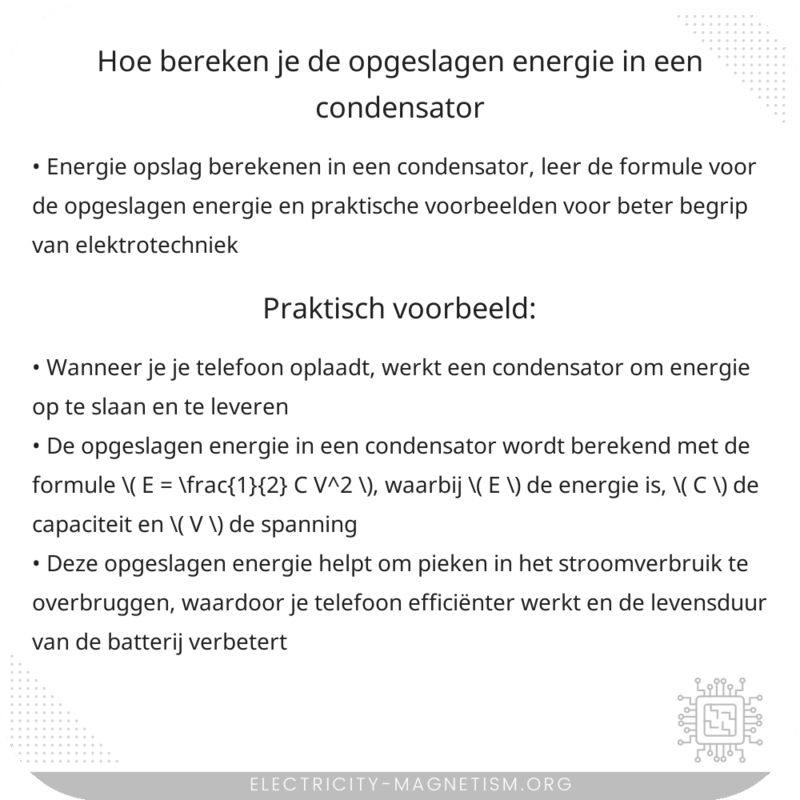 Hoe bereken je de opgeslagen energie in een condensator

• Energie opslag berekenen in een condensator, leer de formule voor de opgeslagen energie en praktische voorbeelden voor beter begrip van elektrotechniek

Praktisch voorbeeld:

• Wanneer je je telefoon oplaadt, werkt een condensator om energie op te slaan en te leveren
• De opgeslagen energie in een condensator wordt berekend met de formule \( E = \frac{1}{2} C V^2 \), waarbij \( E \) de energie is, \( C \) de capaciteit en \( V \) de spanning
• Deze opgeslagen energie helpt om pieken in het stroomverbruik te overbruggen, waardoor je telefoon efficiënter werkt en de levensduur van de batterij verbetert

ELECTRICITY-MAGNETISM.ORG